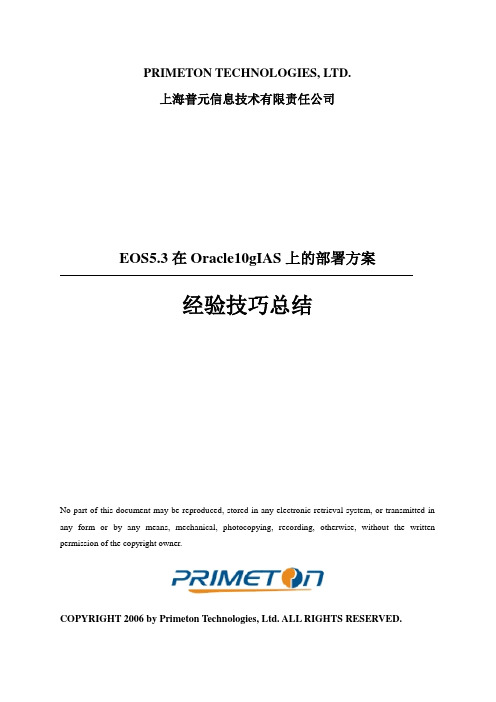 PRIMETON TECHNOLOGIES, LTD.

上海普元信息技术有限责任公司

EOS5.3 在 Oracle10gIAS 上的部署方案

经验技巧总结

No part of this document may be reproduced, stored in any electronic retrieval system, or transmitted in any form or by any means, mechanical, photocopying, recording, otherwise, without the written permission of the copyright owner.

PRIMETON

COPYRIGHT 2006 by Primeton Technologies, Ltd. ALL RIGHTS RESERVED.